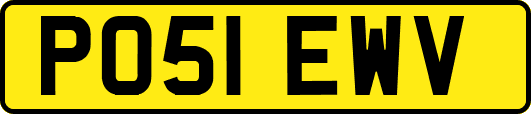 PO51 EWV